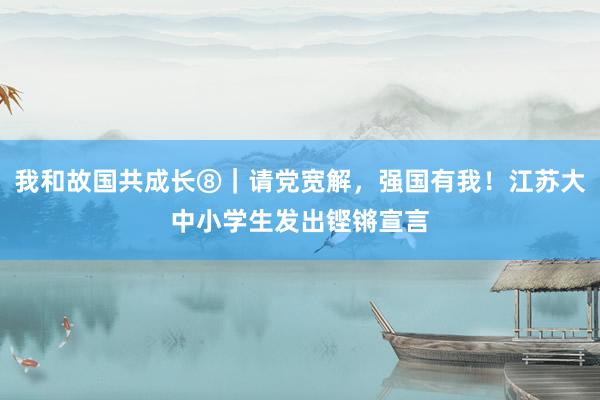 我和故国共成长⑧｜请党宽解，强国有我！江苏大中小学生发出铿锵宣言